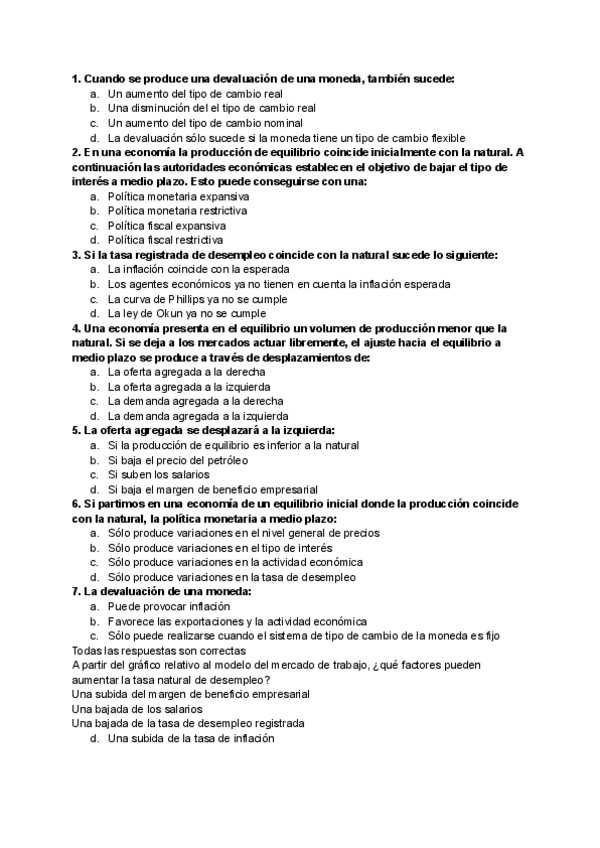 1. Cuando se produce una devaluación de una moneda, también sucede:
a. Un aumento del tipo de cambio real
b. Una disminución del el tipo de cambio real
c. Un aumento del tipo de cambio nominal
d. La devaluación sólo sucede si la moneda tiene un tipo de cambio flexible
2. En una economía la producción de equilibrio coincide inicialmente con la natural. A continuación las autoridades económicas establecen el objetivo de bajar el tipo de interés a medio plazo. Esto puede conseguirse con una:
a. Política monetaria expansiva
b. Política monetaria restrictiva
c. Política fiscal expansiva
d. Política fiscal restrictiva
3. Si la tasa registrada de desempleo coincide con la natural sucede lo siguiente:
a. La inflación coincide con la esperada
b. Los agentes económicos ya no tienen en cuenta la inflación esperada
c. La curva de Phillips ya no se cumple
d. La ley de Okun ya no se cumple
4. Una economía presenta en el equilibrio un volumen de producción menor que la natural. Si se deja a los mercados actuar libremente, el ajuste hacia el equilibrio a medio plazo se produce a través de desplazamientos de:
a. La oferta agregada a la derecha
b. La oferta agregada a la izquierda
c. La demanda agregada a la derecha
d. La demanda agregada a la izquierda
5. La oferta agregada se desplazará a la izquierda:
a. Si la producción de equilibrio es inferior a la natural
b. Si baja el precio del petróleo
c. Si suben los salarios
d. Si baja el margen de beneficio empresarial
6. Si partimos en una economía de un equilibrio inicial donde la producción coincide con la natural, la política monetaria a medio plazo:
a. Sólo produce variaciones en el nivel general de precios
b. Sólo produce variaciones en el tipo de interés
c. Sólo produce variaciones en la actividad económica
d. Sólo produce variaciones en la tasa de desempleo
7. La devaluación de una moneda:
a. Puede provocar inflación
b. Favorece las exportaciones y la actividad económica
c. Sólo puede realizarse cuando el sistema de tipo de cambio de la moneda es fijo
Todas las respuestas son correctas
A partir del gráfico relativo al modelo del mercado de trabajo, ¿qué factores pueden aumentar la tasa natural de desempleo?
Una subida del margen de beneficio empresarial
Una bajada de los salarios
Una bajada de la tasa de desempleo registrada
d. Una subida de la tasa de inflación